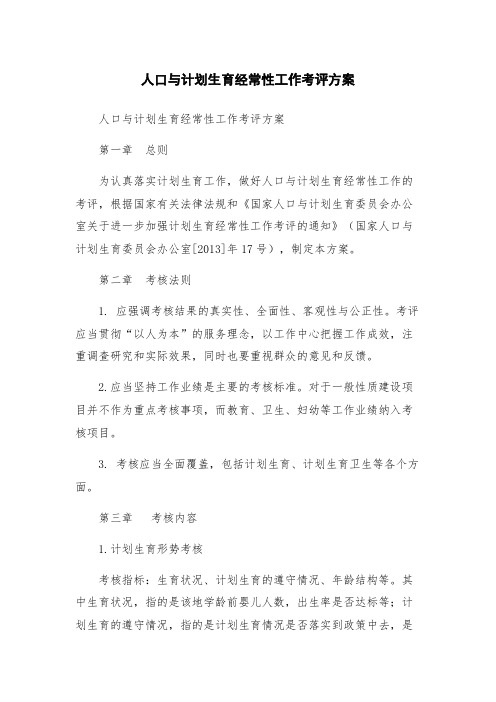 人口与计划生育经常性工作考评方案

人口与计划生育经常性工作考评方案

第一章　总则

为认真落实计划生育工作，做好人口与计划生育经常性工作的考评，根据国家有关法律法规和《国家人口与计划生育委员会办公室关于进一步加强计划生育经常性工作考评的通知》（国家人口与计划生育委员会办公室[2013]年17号），制定本方案。

第二章　考核法则

1. 应强调考核结果的真实性、全面性、客观性与公正性。考评应当贯彻“以人为本”的服务理念，以工作中心把握工作成效，注重调查研究和实际效果，同时也要重视群众的意见和反馈。

2.应当坚持工作业绩是主要的考核标准。对于一般性质建设项目并不作为重点考核事项，而教育、卫生、妇幼等工作业绩纳入考核项目。

3. 考核应当全面覆盖，包括计划生育、计划生育卫生等各个方面。

第三章　考核内容

1.计划生育形势考核

考核指标：生育状况、计划生育的遵守情况、年龄结构等。其中生育状况，指的是该地学龄前婴儿人数，出生率是否达标等；计划生育的遵守情况，指的是计划生育情况是否落实到政策中去，是